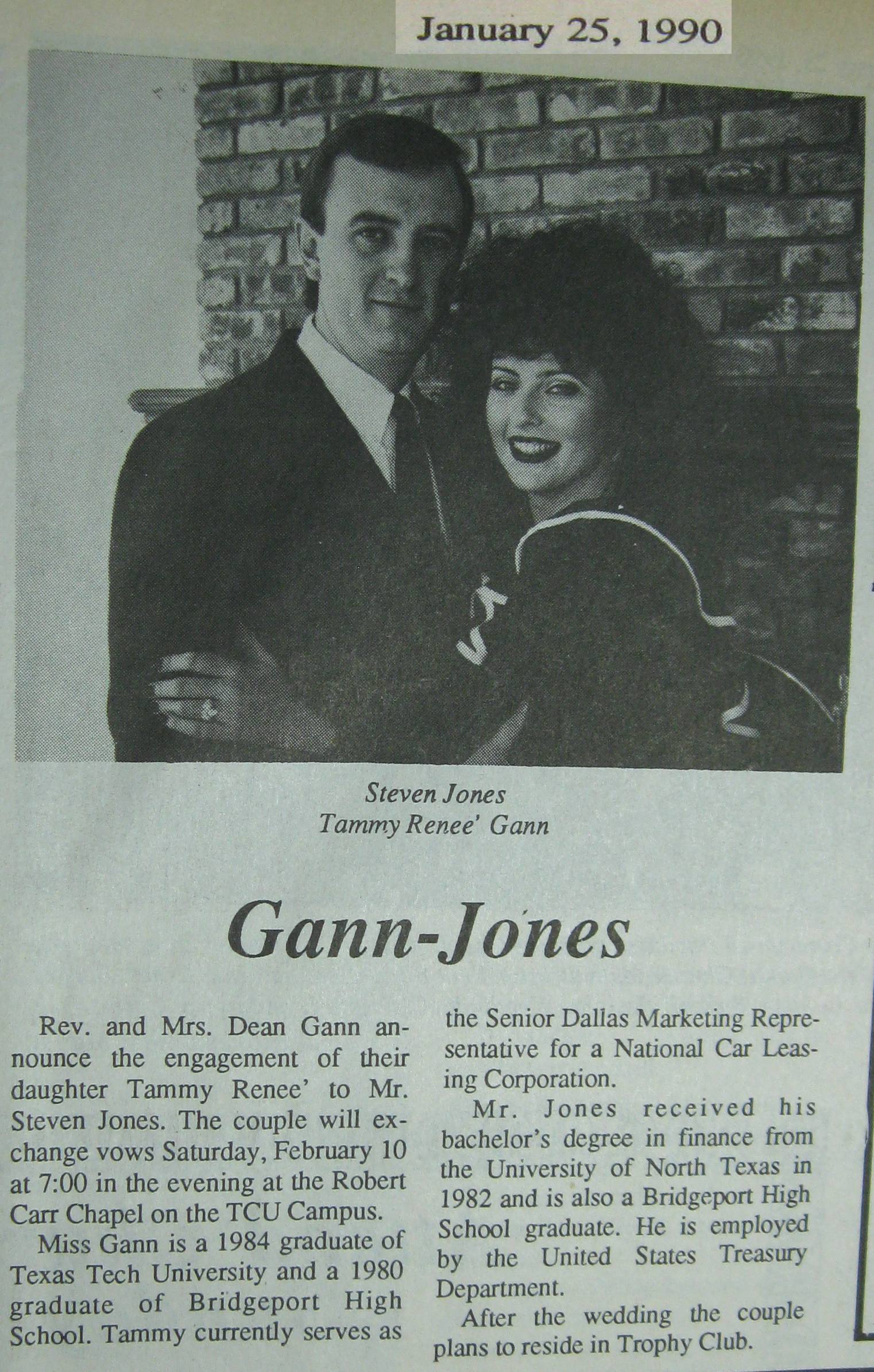 January 25, 1990

Steven Jones
Tammy Renee' Gann

Gann-Jones

Rev. and Mrs. Dean Gann announce the engagement of their daughter Tammy Renee' to Mr. Steven Jones. The couple will exchange vows Saturday, February 10 at 7:00 in the evening at the Robert Carr Chapel on the TCU Campus.

Miss Gann is a 1984 graduate of Texas Tech University and a 1980 graduate of Bridgeport High School. Tammy currently serves as the Senior Dallas Marketing Representative for a National Car Leasing Corporation.

Mr. Jones received his bachelor's degree in finance from the University of North Texas in 1982 and is also a Bridgeport High School graduate. He is employed by the United States Treasury Department.

After the wedding the couple plans to reside in Trophy Club.